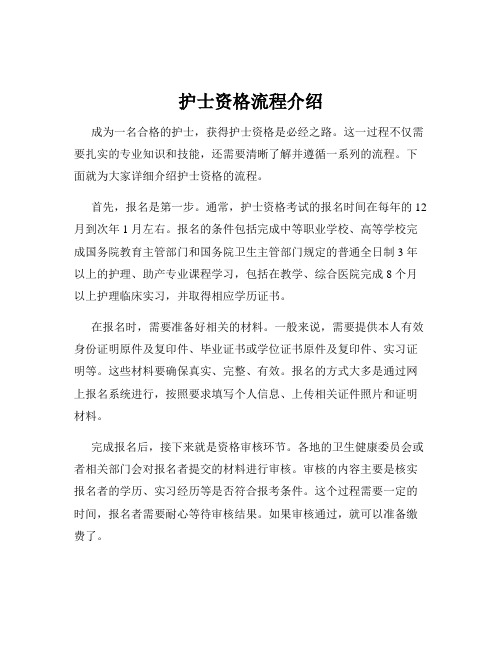 护士资格流程介绍

成为一名合格的护士，获得护士资格是必经之路。这一过程不仅需要扎实的专业知识和技能，还需要清晰了解并遵循一系列的流程。下面就为大家详细介绍护士资格的流程。

首先，报名是第一步。通常，护士资格考试的报名时间在每年的 12 月到次年 1 月左右。报名的条件包括完成中等职业学校、高等学校完成国务院教育主管部门和国务院卫生主管部门规定的普通全日制 3 年以上的护理、助产专业课程学习，包括在教学、综合医院完成 8 个月以上护理临床实习，并取得相应学历证书。

在报名时，需要准备好相关的材料。一般来说，需要提供本人有效身份证明原件及复印件、毕业证书或学位证书原件及复印件、实习证明等。这些材料要确保真实、完整、有效。报名的方式大多是通过网上报名系统进行，按照要求填写个人信息、上传相关证件照片和证明材料。

完成报名后，接下来就是资格审核环节。各地的卫生健康委员会或者相关部门会对报名者提交的材料进行审核。审核的内容主要是核实报名者的学历、实习经历等是否符合报考条件。这个过程需要一定的时间，报名者需要耐心等待审核结果。如果审核通过，就可以准备缴费了。